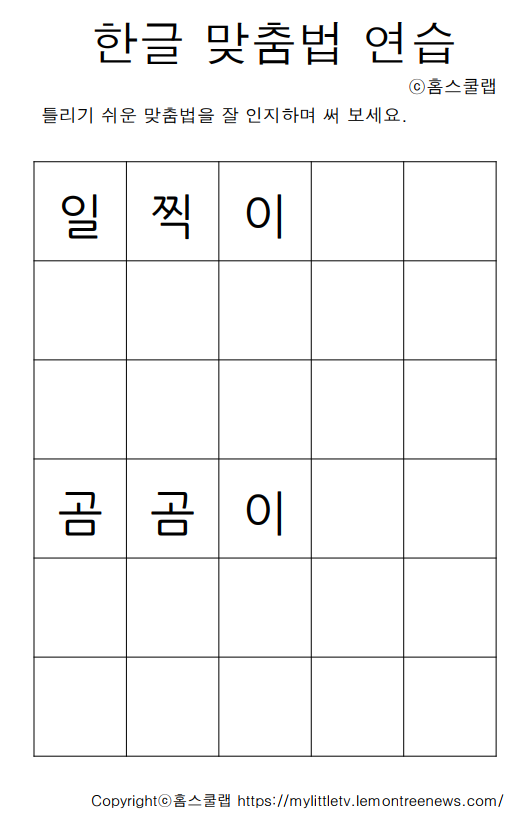 한글 맞춤법 연습

ⓒ홈스쿨랩

틀리기 쉬운 맞춤법을 잘 인지하며 써 보세요.

| 일 | 찍 | 이 |  |  |
|---|---|---|---|---|
|  |  |  |  |  |
|  |  |  |  |  |
| 곰 | 곰 | 이 |  |  |
|  |  |  |  |  |
|  |  |  |  |  |

Copyrightⓒ홈스쿨랩 https://mylittletv.lemontreenews.com/